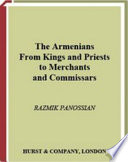 The Armenians
From Kings and Priests to Merchants and Commissars

RAZMIK PANOSSIAN

HURST & COMPANY, LONDON